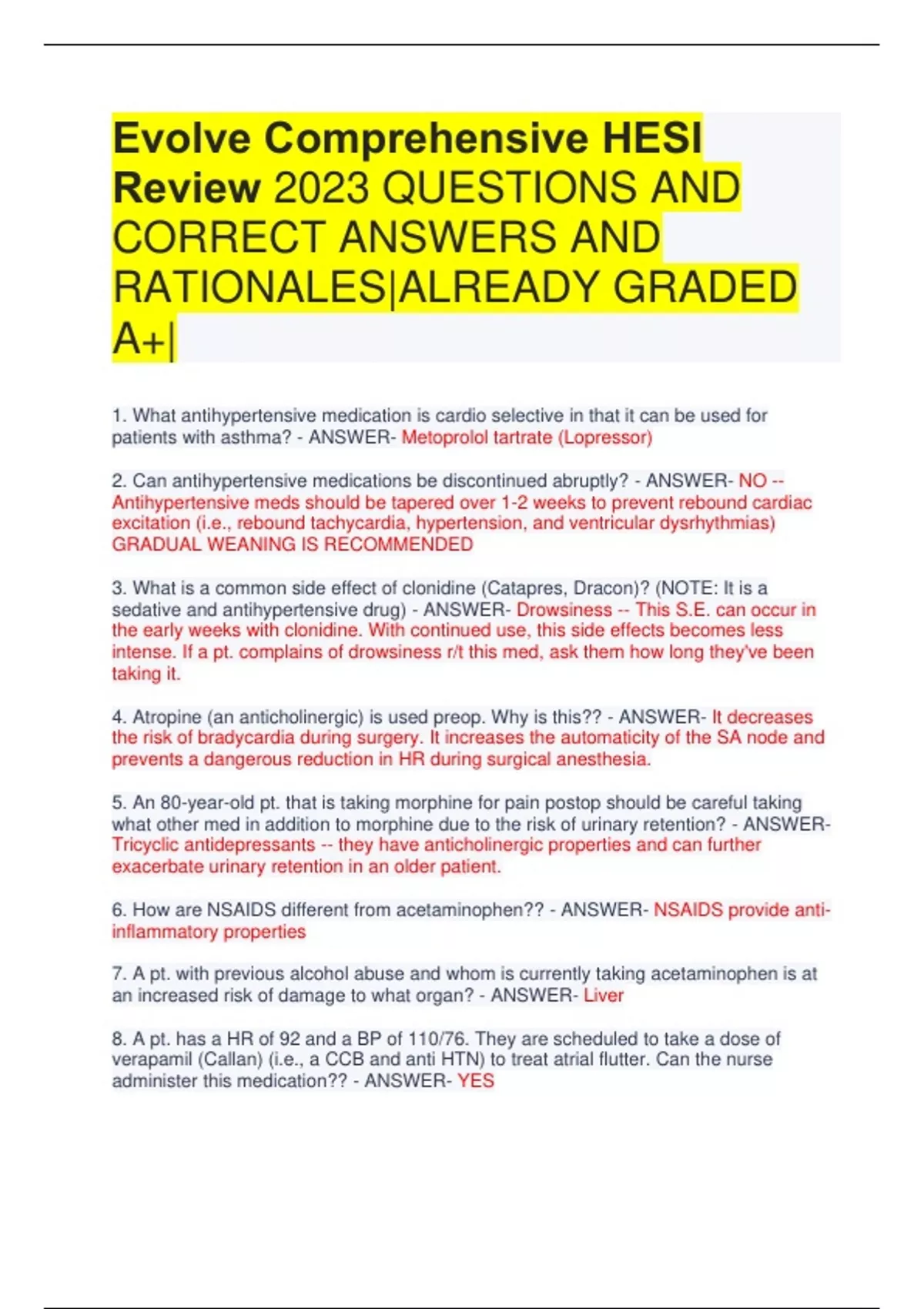 Evolve Comprehensive HESI Review 2023 QUESTIONS AND CORRECT ANSWERS AND RATIONALES|ALREADY GRADED A+|

1. What antihypertensive medication is cardio selective in that it can be used for patients with asthma? - ANSWER- Metoprolol tartrate (Lopressor)

2. Can antihypertensive medications be discontinued abruptly? - ANSWER- NO -- Antihypertensive meds should be tapered over 1-2 weeks to prevent rebound cardiac excitation (i.e., rebound tachycardia, hypertension, and ventricular dysrhythmias) GRADUAL WEANING IS RECOMMENDED

3. What is a common side effect of clonidine (Catapres, Dracon)? (NOTE: It is a sedative and antihypertensive drug) - ANSWER- Drowsiness -- This S.E. can occur in the early weeks with clonidine. With continued use, this side effects becomes less intense. If a pt. complains of drowsiness r/t this med, ask them how long they've been taking it.

4. Atropine (an anticholinergic) is used preop. Why is this?? - ANSWER- It decreases the risk of bradycardia during surgery. It increases the automaticity of the SA node and prevents a dangerous reduction in HR during surgical anesthesia.

5. An 80-year-old pt. that is taking morphine for pain postop should be careful taking what other med in addition to morphine due to the risk of urinary retention? - ANSWER- Tricyclic antidepressants -- they have anticholinergic properties and can further exacerbate urinary retention in an older patient.

6. How are NSAIDS different from acetaminophen?? - ANSWER- NSAIDS provide anti-inflammatory properties

7. A pt. with previous alcohol abuse and whom is currently taking acetaminophen is at an increased risk of damage to what organ? - ANSWER- Liver

8. A pt. has a HR of 92 and a BP of 110/76. They are scheduled to take a dose of verapamil (Callan) (i.e., a CCB and anti HTN) to treat atrial flutter. Can the nurse administer this medication?? - ANSWER- YES